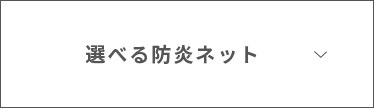 選べる防炎ネット